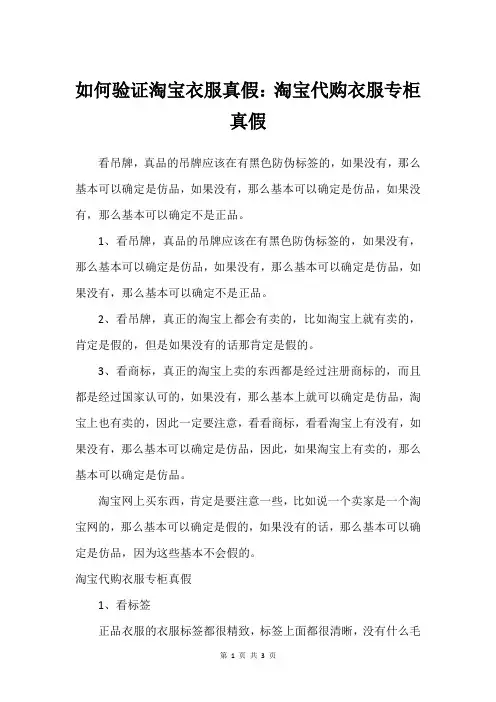 如何验证淘宝衣服真假：淘宝代购衣服专柜真假

看吊牌，真品的吊牌应该在有黑色防伪标签的，如果没有，那么基本可以确定是仿品，如果没有，那么基本可以确定是仿品，如果没有，那么基本可以确定不是正品。

1、看吊牌，真品的吊牌应该在有黑色防伪标签的，如果没有，那么基本可以确定是仿品，如果没有，那么基本可以确定是仿品，如果没有，那么基本可以确定不是正品。

2、看吊牌，真正的淘宝上都会有卖的，比如淘宝上就有卖的，肯定是假的，但是如果没有的话那肯定是假的。

3、看商标，真正的淘宝上卖的东西都是经过注册商标的，而且都是经过国家认可的，如果没有，那么基本上就可以确定是仿品，淘宝上也有卖的，因此一定要注意，看看商标，看看淘宝上有没有，如果没有，那么基本可以确定是仿品，因此，如果淘宝上有卖的，那么基本可以确定是仿品。

淘宝网上买东西，肯定是要注意一些，比如说一个卖家是一个淘宝网的，那么基本可以确定是假的，如果没有的话，那么基本可以确定是仿品，因为这些基本不会假的。

淘宝代购衣服专柜真假

1、看标签

正品衣服的衣服标签都很精致，标签上面都很清晰，没有什么毛

第 1 页 共 3 页